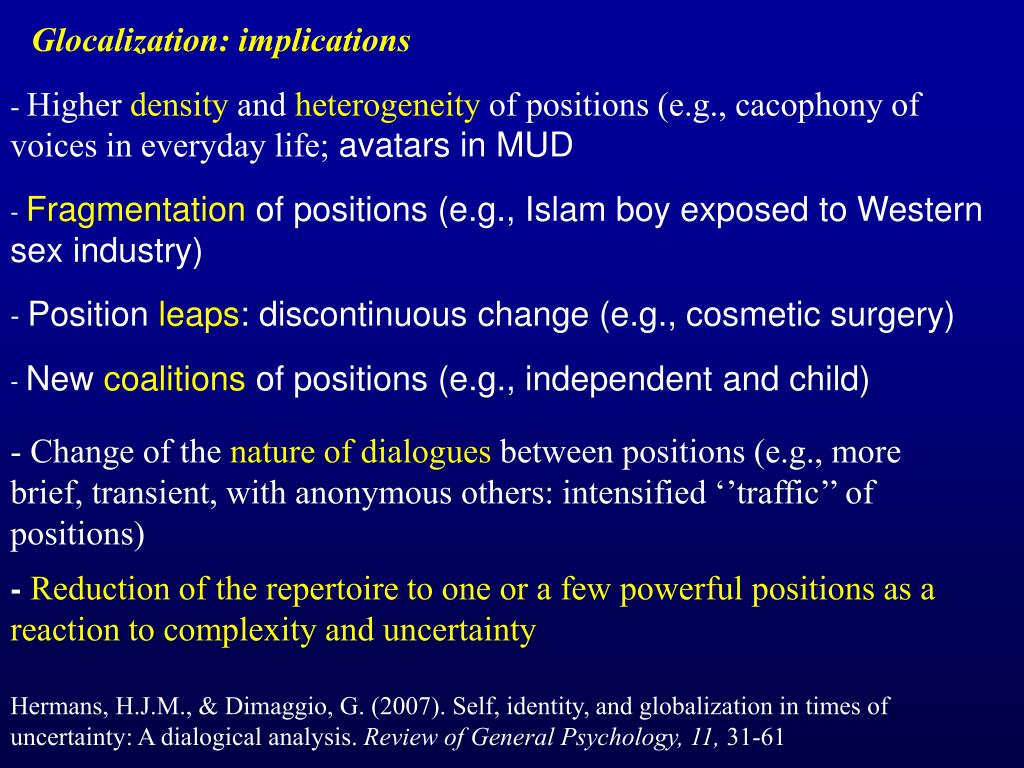 Glocalization: implications

- Higher density and heterogeneity of positions (e.g., cacophony of voices in everyday life; avatars in MUD

- Fragmentation of positions (e.g., Islam boy exposed to Western sex industry)

- Position leaps: discontinuous change (e.g., cosmetic surgery)

- New coalitions of positions (e.g., independent and child)

- Change of the nature of dialogues between positions (e.g., more brief, transient, with anonymous others: intensified ‘’traffic’’ of positions)

- Reduction of the repertoire to one or a few powerful positions as a reaction to complexity and uncertainty

Hermans, H.J.M., & Dimaggio, G. (2007). Self, identity, and globalization in times of uncertainty: A dialogical analysis. Review of General Psychology, 11, 31-61